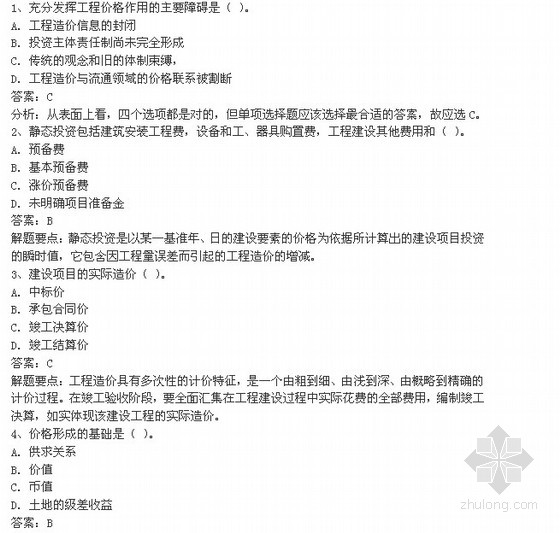 1、充分发挥工程价格作用的主要障碍是（ ）。
A. 工程造价信息的封闭
B. 投资主体责任制尚未完全形成
C. 传统的观念和旧的体制束缚，
D. 工程造价与流通领域的价格联系被割断
答案：C
分析：从表面上看，四个选项都是对的，但单项选择题应该选择最合适的答案，故应选 C。
2、静态投资包括建筑安装工程费，设备和工、器具购置费，工程建设其他费用和（ ）。
A. 预备费
B. 基本预备费
C. 涨价预备费
D. 未明确项目准备金
答案：B
解题要点：静态投资是以某一基准年、日的建设要素的价格为依据所计算出的建设项目投资的瞬时值，它包含因工程量误差而引起的工程造价的增减。
3、建设项目的实际造价（ ）。
A. 中标价
B. 承包合同价
C. 竣工决算价
D. 竣工结算价
答案：C
解题要点：工程造价具有多次性的计价特征，是一个由粗到细、由浅到深、由概略到精确的计价过程。在竣工验收阶段，要全面汇集在工程建设过程中实际花费的全部费用，编制竣工决算，如实体现该建设工程的实际造价。
4、价格形成的基础是（ ）。
A. 供求关系
B. 价值
C. 币值
D. 土地的级差收益
答案：B
zhulong.com